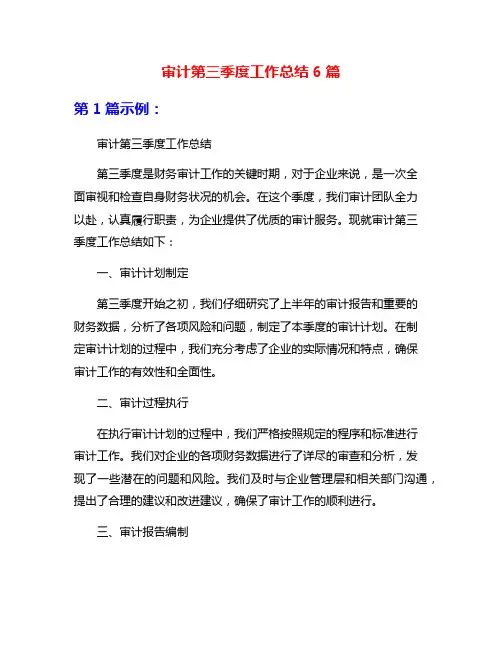 审计第三季度工作总结 6 篇

第 1 篇示例：

审计第三季度工作总结

第三季度是财务审计工作的关键时期，对于企业来说，是一次全面审视和检查自身财务状况的机会。在这个季度，我们审计团队全力以赴，认真履行职责，为企业提供了优质的审计服务。现就审计第三季度工作总结如下：

一、审计计划制定

第三季度开始之初，我们仔细研究了上半年的审计报告和重要的财务数据，分析了各项风险和问题，制定了本季度的审计计划。在制定审计计划的过程中，我们充分考虑了企业的实际情况和特点，确保审计工作的有效性和全面性。

二、审计过程执行

在执行审计计划的过程中，我们严格按照规定的程序和标准进行审计工作。我们对企业的各项财务数据进行了详尽的审查和分析，发现了一些潜在的问题和风险。我们及时与企业管理层和相关部门沟通，提出了合理的建议和改进建议，确保了审计工作的顺利进行。

三、审计报告编制